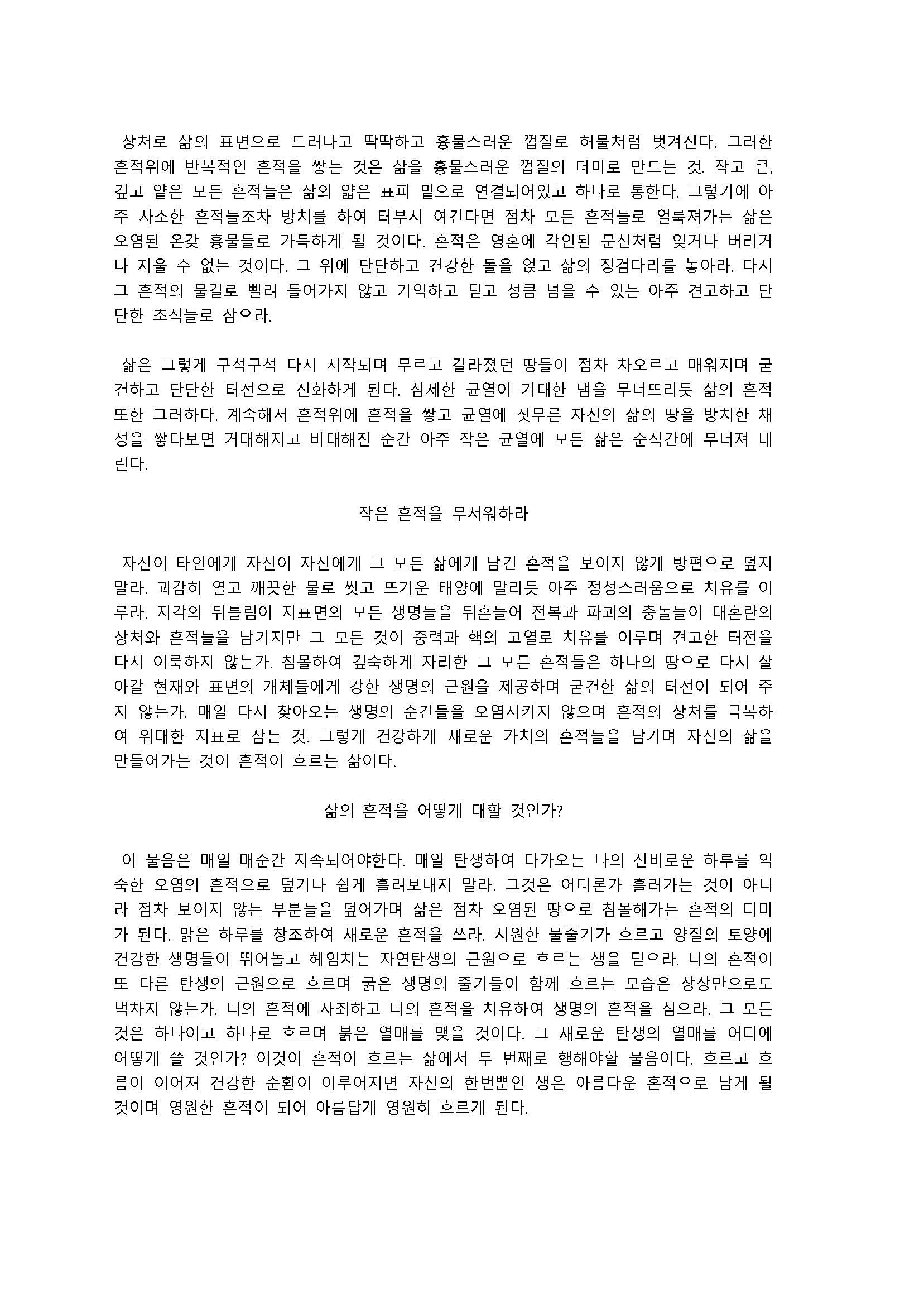 상처로 삶의 표면으로 드러나고 딱딱하고 흉물스러운 껍질로 허물처럼 벗겨진다. 그러한 흔적위에 반복적인 흔적을 쌓는 것은 삶을 흉물스러운 껍질의 더미로 만드는 것. 작고 큰, 깊고 얕은 모든 흔적들은 삶의 얇은 표피 밑으로 연결되어있고 하나로 통한다. 그렇기에 아주 사소한 흔적들조차 방치를 하여 터부시 여긴다면 점차 모든 흔적들로 얼룩져가는 삶은 오염된 온갖 흉물들로 가득하게 될 것이다. 흔적은 영혼에 각인된 문신처럼 잊거나 버리거나 지울 수 없는 것이다. 그 위에 단단하고 건강한 돌을 얹고 삶의 징검다리를 놓아라. 다시 그 흔적의 물길로 빨려 들어가지 않고 기억하고 딛고 성큼 넘을 수 있는 아주 견고하고 단단한 초석들로 삼으라.

삶은 그렇게 구석구석 다시 시작되며 무르고 갈라졌던 땅들이 점차 차오르고 매워지며 굳건하고 단단한 터전으로 진화하게 된다. 섬세한 균열이 거대한 댐을 무너뜨리듯 삶의 흔적 또한 그러하다. 계속해서 흔적위에 흔적을 쌓고 균열에 짓무른 자신의 삶의 땅을 방치한 채 성을 쌓다보면 거대해지고 비대해진 순간 아주 작은 균열에 모든 삶은 순식간에 무너져 내린다.

작은 흔적을 무서워하라

자신이 타인에게 자신이 자신에게 그 모든 삶에게 남긴 흔적을 보이지 않게 방편으로 덮지 말라. 과감히 열고 깨끗한 물로 씻고 뜨거운 태양에 말리듯 아주 정성스러움으로 치유를 이루라. 지각의 뒤틀림이 지표면의 모든 생명들을 뒤흔들어 전복과 파괴의 충돌들이 대혼란의 상처와 흔적들을 남기지만 그 모든 것이 중력과 핵의 고열로 치유를 이루며 견고한 터전을 다시 이룩하지 않는가. 침몰하여 깊숙하게 자리한 그 모든 흔적들은 하나의 땅으로 다시 살아갈 현재와 표면의 개체들에게 강한 생명의 근원을 제공하며 굳건한 삶의 터전이 되어 주지 않는가. 매일 다시 찾아오는 생명의 순간들을 오염시키지 않으며 흔적의 상처를 극복하여 위대한 지표로 삼는 것. 그렇게 건강하게 새로운 가치의 흔적들을 남기며 자신의 삶을 만들어가는 것이 흔적이 흐르는 삶이다.

삶의 흔적을 어떻게 대할 것인가?

이 물음은 매일 매순간 지속되어야한다. 매일 탄생하여 다가오는 나의 신비로운 하루를 익숙한 오염의 흔적으로 덮거나 쉽게 흘려보내지 말라. 그것은 어디론가 흘러가는 것이 아니라 점차 보이지 않는 부분들을 덮어가며 삶은 점차 오염된 땅으로 침몰해가는 흔적의 더미가 된다. 맑은 하루를 창조하여 새로운 흔적을 쓰라. 시원한 물줄기가 흐르고 양질의 토양에 건강한 생명들이 뛰어놀고 헤엄치는 자연탄생의 근원으로 흐르는 생을 딛으라. 너의 흔적이 또 다른 탄생의 근원으로 흐르며 굵은 생명의 줄기들이 함께 흐르는 모습은 상상만으로도 벅차지 않는가. 너의 흔적에 사죄하고 너의 흔적을 치유하여 생명의 흔적을 심으라. 그 모든 것은 하나이고 하나로 흐르며 붉은 열매를 맺을 것이다. 그 새로운 탄생의 열매를 어디에 어떻게 쓸 것인가? 이것이 흔적이 흐르는 삶에서 두 번째로 행해야할 물음이다. 흐르고 흐름이 이어져 건강한 순환이 이루어지면 자신의 한번뿐인 생은 아름다운 흔적으로 남게 될 것이며 영원한 흔적이 되어 아름답게 영원히 흐르게 된다.